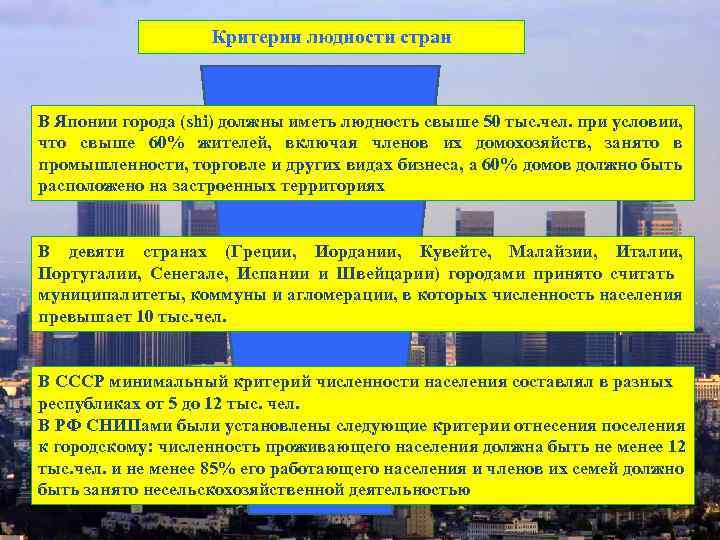 Критерии людности стран

В Японии города (shi) должны иметь людность свыше 50 тыс.чел. при условии, что свыше 60% жителей, включая членов их домохозяйств, занято в промышленности, торговле и других видах бизнеса, а 60% домов должно быть расположено на застроенных территориях

В девяти странах (Греции, Иордании, Кувейте, Малайзии, Италии, Португалии, Сенегале, Испании и Швейцарии) городами принято считать муниципалитеты, коммуны и агломерации, в которых численность населения превышает 10 тыс.чел.

В СССР минимальный критерий численности населения составлял в разных республиках от 5 до 12 тыс. чел.
В РФ СНИПами были установлены следующие критерии отнесения поселения к городскому: численность проживающего населения должна быть не менее 12 тыс.чел. и не менее 85% его работающего населения и членов их семей должно быть занято несельскохозяйственной деятельностью